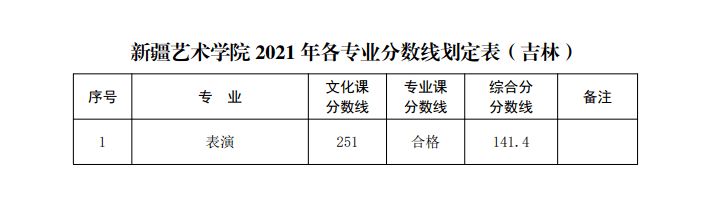 新疆艺术学院 2021 年各专业分数线划定表（吉林）

| 序号 | 专　业 | 文化课分数线 | 专业课分数线 | 综合分分数线 | 备注 |
|---|---|---|---|---|---|
| 1 | 表演 | 251 | 合格 | 141.4 | |